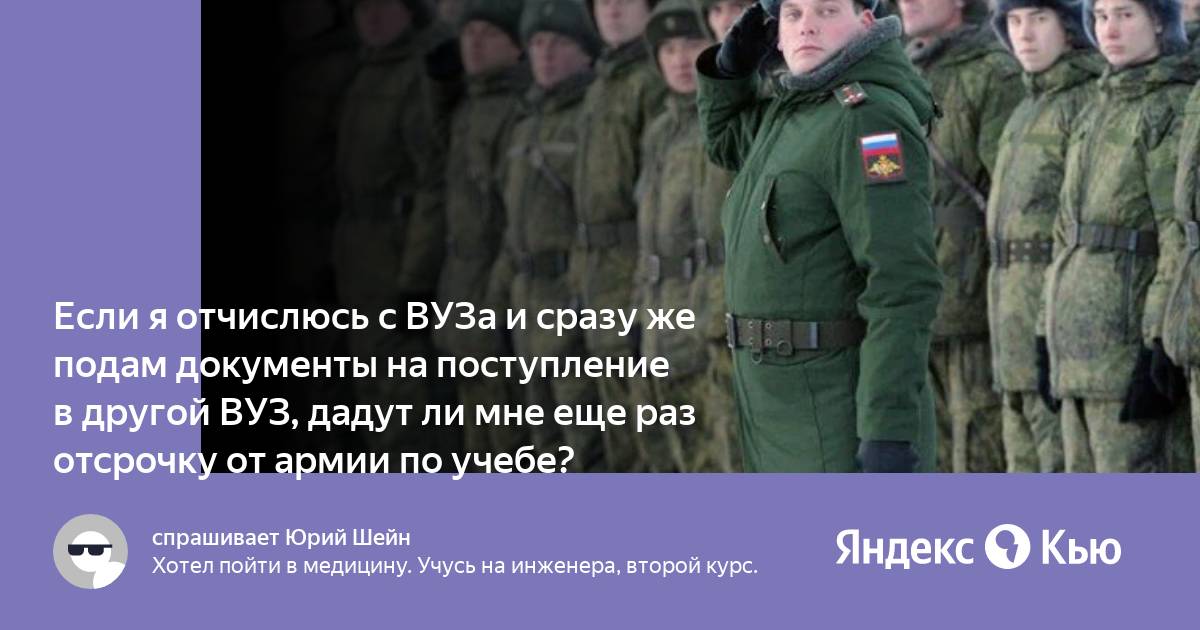 Если я отчислюсь с ВУЗа и сразу же подам документы на поступление в другой ВУЗ, дадут ли мне еще раз отсрочку от армии по учебе?

спрашивает Юрий Шейн
Хотел пойти в медицину. Учусь на инженера, второй курс.

Яндекс Кью